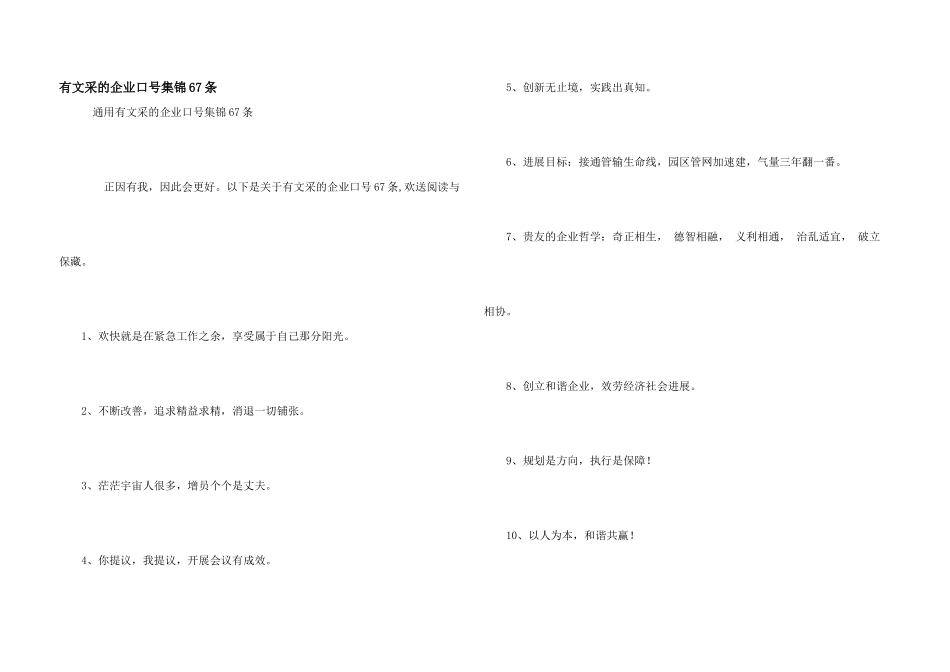 有文采的企业口号集锦67条

通用有文采的企业口号集锦67条

正因有我，因此会更好。以下是关于有文采的企业口号67条,欢送阅读与保藏。

1、欢快就是在紧急工作之余，享受属于自己那分阳光。

2、不断改善，追求精益求精，消退一切铺张。

3、茫茫宇宙人很多，增员个个是丈夫。

4、你提议，我提议，开展会议有成效。

5、创新无止境，实践出真知。

6、进展目标：接通管输生命线，园区管网加速建，气量三年翻一番。

7、贵友的企业哲学：奇正相生， 德智相融， 义利相通， 治乱适宜， 破立相协。

8、创立和谐企业，效劳经济社会进展。

9、规划是方向，执行是保障！

10、以人为本，和谐共赢！